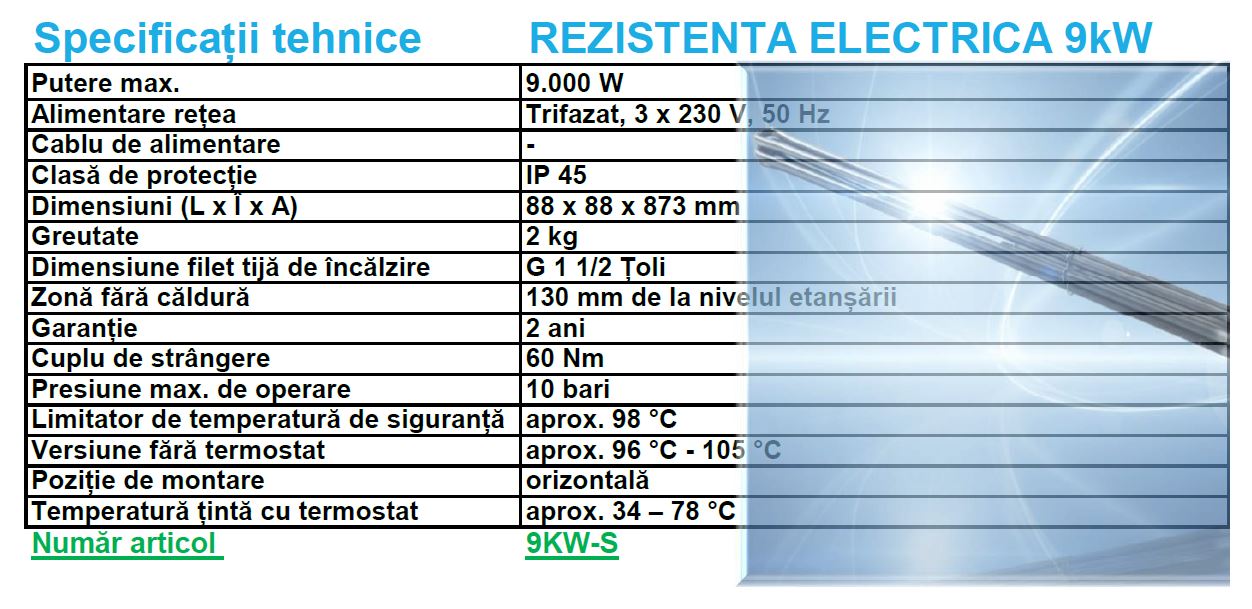 Specificații tehnice REZISTENTA ELECTRICA 9kW

| Putere max. | 9.000 W |
|---|---|
| Alimentare rețea | Trifazat, 3 x 230 V, 50 Hz |
| Cablu de alimentare | - |
| Clasă de protecție | IP 45 |
| Dimensiuni (L x Î x A) | 88 x 88 x 873 mm |
| Greutate | 2 kg |
| Dimensiune filet tijă de încălzire | G 1 1/2 Țoli |
| Zonă fără căldură | 130 mm de la nivelul etanșării |
| Garanție | 2 ani |
| Cuplu de strângere | 60 Nm |
| Presiune max. de operare | 10 bari |
| Limitator de temperatură de siguranță | aprox. 98 °C |
| Versiune fără termostat | aprox. 96 °C - 105 °C |
| Poziție de montare | orizontală |
| Temperatură țintă cu termostat | aprox. 34 – 78 °C |

Număr articol 9KW-S